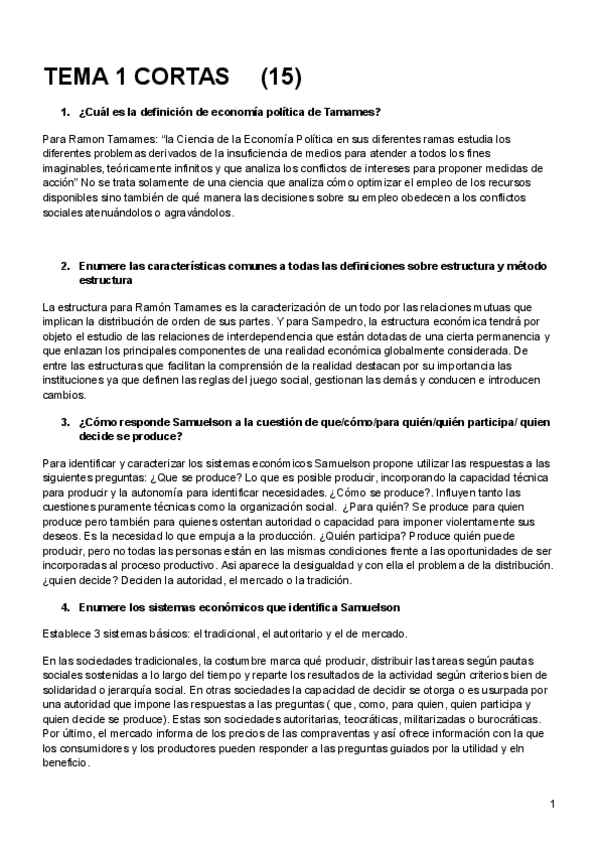 TEMA 1 CORTAS (15)

1. ¿Cuál es la definición de economía política de Tamames?

Para Ramon Tamames: "la Ciencia de la Economía Política en sus diferentes ramas estudia los diferentes problemas derivados de la insuficiencia de medios para atender a todos los fines imaginables, teóricamente infinitos y que analiza los conflictos de intereses para proponer medidas de acción" No se trata solamente de una ciencia que analiza cómo optimizar el empleo de los recursos disponibles sino también de qué manera las decisiones sobre su empleo obedecen a los conflictos sociales atenuándolos o agravándolos.

2. Enumere las características comunes a todas las definiciones sobre estructura y método estructura

La estructura para Ramón Tamames es la caracterización de un todo por las relaciones mutuas que implican la distribución de orden de sus partes. Y para Sampedro, la estructura económica tendrá por objeto el estudio de las relaciones de interdependencia que están dotadas de una cierta permanencia y que enlazan los principales componentes de una realidad económica globalmente considerada. De entre las estructuras que facilitan la comprensión de la realidad destacan por su importancia las instituciones ya que definen las reglas del juego social, gestionan las demás y conducen e introducen cambios.

3. ¿Cómo responde Samuelson a la cuestión de que/cómo/para quién/quién participa/ quien decide se produce?

Para identificar y caracterizar los sistemas económicos Samuelson propone utilizar las respuestas a las siguientes preguntas: ¿Que se produce? Lo que es posible producir, incorporando la capacidad técnica para producir y la autonomía para identificar necesidades. ¿Cómo se produce?. Influyen tanto las cuestiones puramente técnicas como la organización social. ¿Para quién? Se produce para quien produce pero también para quienes ostentan autoridad o capacidad para imponer violentamente sus deseos. Es la necesidad lo que empuja a la producción. ¿Quién participa? Produce quién puede producir, pero no todas las personas están en las mismas condiciones frente a las oportunidades de ser incorporadas al proceso productivo. Asi aparece la desigualdad y con ella el problema de la distribución. ¿quien decide? Deciden la autoridad, el mercado o la tradición.

4. Enumere los sistemas económicos que identifica Samuelson

Establece 3 sistemas básicos: el tradicional, el autoritario y el de mercado.

En las sociedades tradicionales, la costumbre marca qué producir, distribuir las tareas según pautas sociales sostenidas a lo largo del tiempo y reparte los resultados de la actividad según criterios bien de solidaridad o jerarquía social. En otras sociedades la capacidad de decidir se otorga o es usurpada por una autoridad que impone las respuestas a las preguntas ( que, como, para quien, quien participa y quien decide se produce). Estas son sociedades autoritarias, teocráticas, militarizadas o burocráticas. Por último, el mercado informa de los precios de las compraventas y así ofrece información con la que los consumidores y los productores pueden responder a las preguntas guiados por la utilidad y eln beneficio.

1